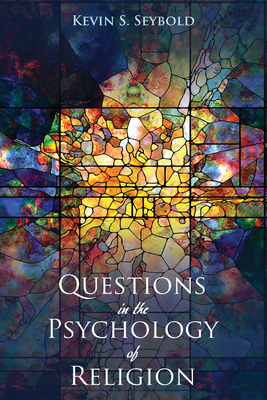 Kevin S. Seybold

Questions
in the
Psychology
of
Religion